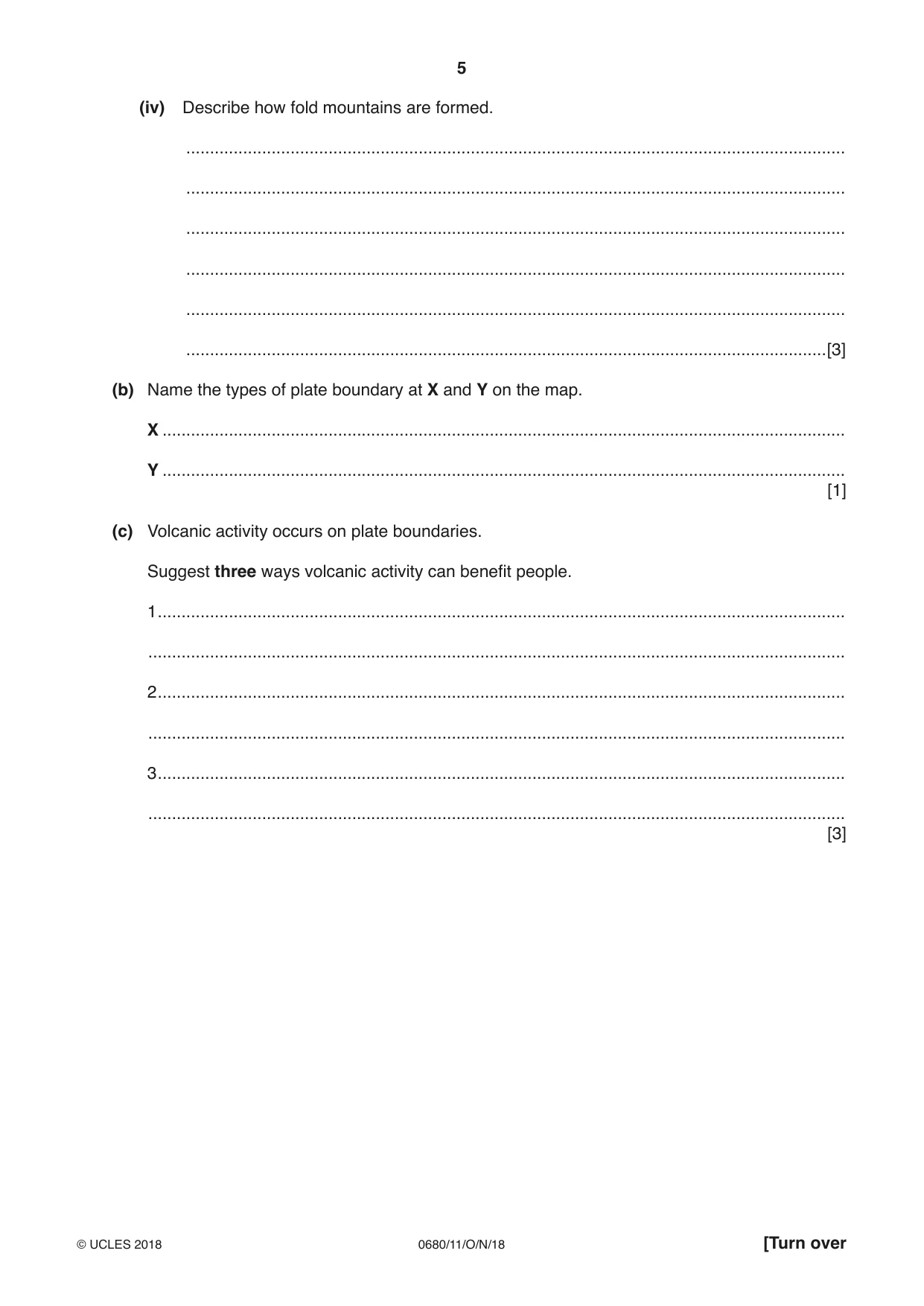 5

(iv) Describe how fold mountains are formed.

____

____

____

____

____

____ [3]

(b) Name the types of plate boundary at X and Y on the map.

X ____

Y ____
[1]

(c) Volcanic activity occurs on plate boundaries.

Suggest three ways volcanic activity can benefit people.

1 ____

____

2 ____

____

3 ____

____
[3]

© UCLES 2018 0680/11/O/N/18 [Turn over